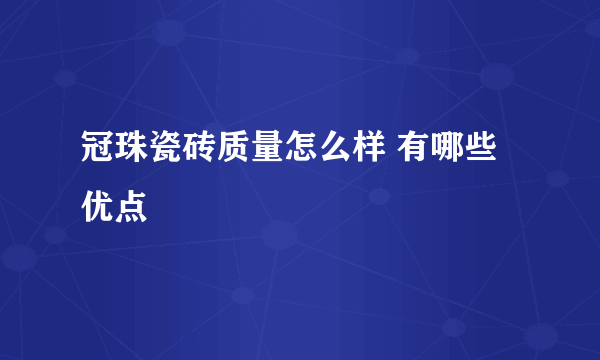 冠珠瓷砖质量怎么样 有哪些优点